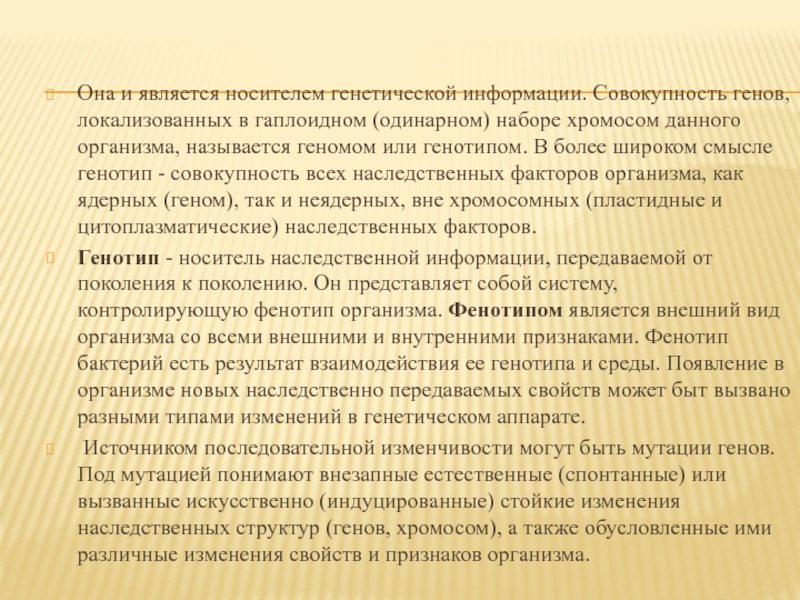 Она и является носителем генетической информации. Совокупность генов, локализованных в гаплоидном (одинарном) наборе хромосом данного организма, называется геномом или генотипом. В более широком смысле генотип - совокупность всех наследственных факторов организма, как ядерных (геном), так и неядерных, вне хромосомных (пластидные и цитоплазматические) наследственных факторов.

Генотип - носитель наследственной информации, передаваемой от поколения к поколению. Он представляет собой систему, контролирующую фенотип организма. Фенотипом является внешний вид организма со всеми внешними и внутренними признаками. Фенотип бактерий есть результат взаимодействия ее генотипа и среды. Появление в организме новых наследственно передаваемых свойств может быт вызвано разными типами изменений в генетическом аппарате.

Источником последовательной изменчивости могут быть мутации генов. Под мутацией понимают внезапные естественные (спонтанные) или вызванные искусственно (индуцированные) стойкие изменения наследственных структур (генов, хромосом), а также обусловленные ими различные изменения свойств и признаков организма.